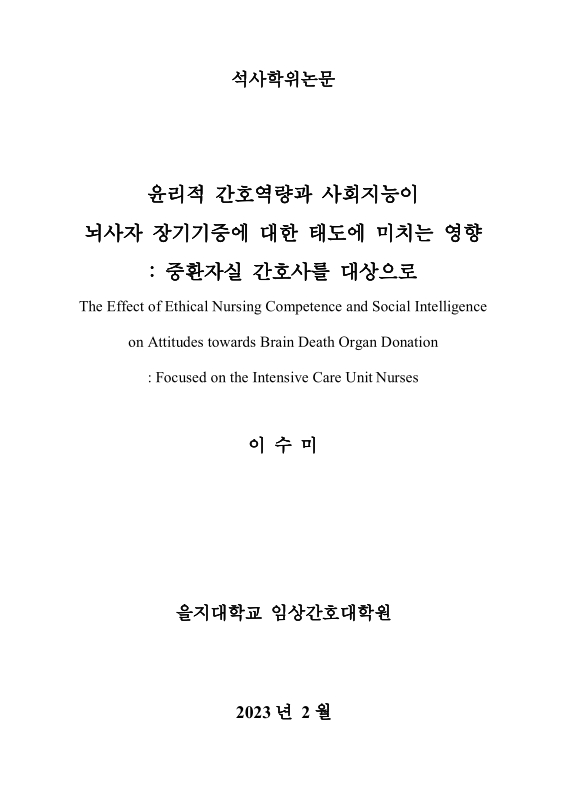 석사학위논문

윤리적 간호역량과 사회지능이
뇌사자 장기기증에 대한 태도에 미치는 영향
: 중환자실 간호사를 대상으로

The Effect of Ethical Nursing Competence and Social Intelligence
on Attitudes towards Brain Death Organ Donation
: Focused on the Intensive Care Unit Nurses

이 수 미

을지대학교 임상간호대학원

2023 년 2 월